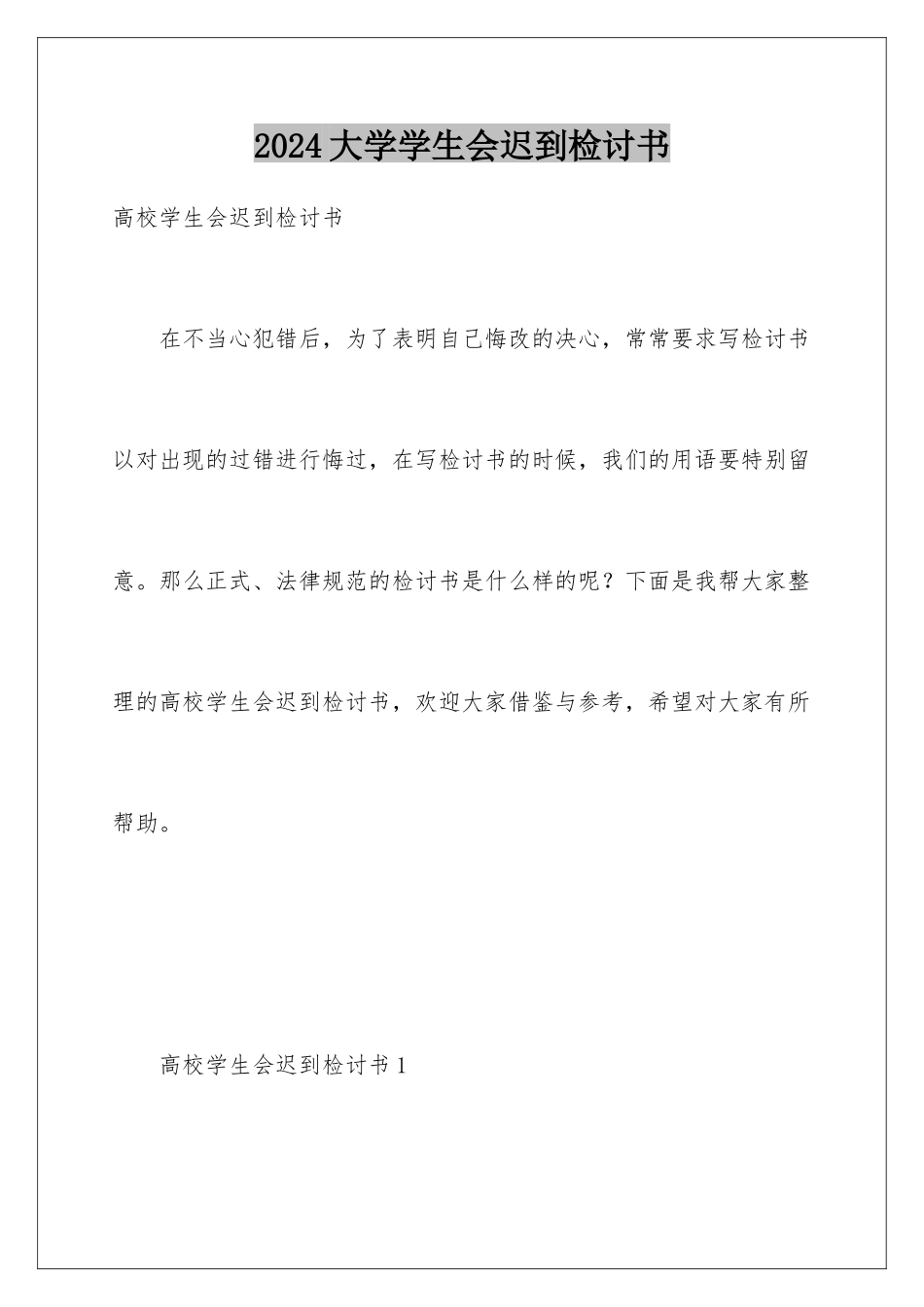 2024大学学生会迟到检讨书

高校学生会迟到检讨书

在不当心犯错后，为了表明自己悔改的决心，常常要求写检讨书以对出现的过错进行悔过，在写检讨书的时候，我们的用语要特别留意。那么正式、法律规范的检讨书是什么样的呢？下面是我帮大家整理的高校学生会迟到检讨书，欢迎大家借鉴与参考，希望对大家有所帮助。

高校学生会迟到检讨书1